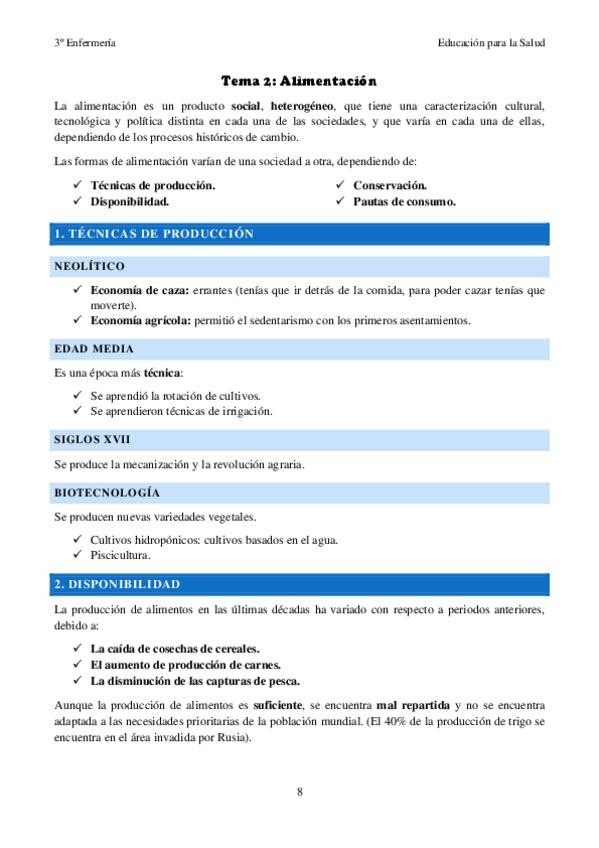 3º Enfermería

Educación para la Salud

Tema 2: Alimentación

La alimentación es un producto social, heterogéneo, que tiene una caracterización cultural, tecnológica y política distinta en cada una de las sociedades, y que varía en cada una de ellas, dependiendo de los procesos históricos de cambio.

Las formas de alimentación varían de una sociedad a otra, dependiendo de:

✓ Técnicas de producción.
✓ Disponibilidad.

✓ Conservación.
✓ Pautas de consumo.

1. TÉCNICAS DE PRODUCCIÓN

NEOLÍTICO

✓ Economía de caza: errantes (tenías que ir detrás de la comida, para poder cazar tenías que moverte).
✓ Economía agrícola: permitió el sedentarismo con los primeros asentamientos.

EDAD MEDIA

Es una época más técnica:

✓ Se aprendió la rotación de cultivos.
✓ Se aprendieron técnicas de irrigación.

SIGLOS XVII

Se produce la mecanización y la revolución agraria.

BIOTECNOLOGÍA

Se producen nuevas variedades vegetales.

✓ Cultivos hidropónicos: cultivos basados en el agua.
✓ Piscicultura.

2. DISPONIBILIDAD

La producción de alimentos en las últimas décadas ha variado con respecto a periodos anteriores, debido a:

✓ La caída de cosechas de cereales.
✓ El aumento de producción de carnes.
✓ La disminución de las capturas de pesca.

Aunque la producción de alimentos es suficiente, se encuentra mal repartida y no se encuentra adaptada a las necesidades prioritarias de la población mundial. (El 40% de la producción de trigo se encuentra en el área invadida por Rusia).

8